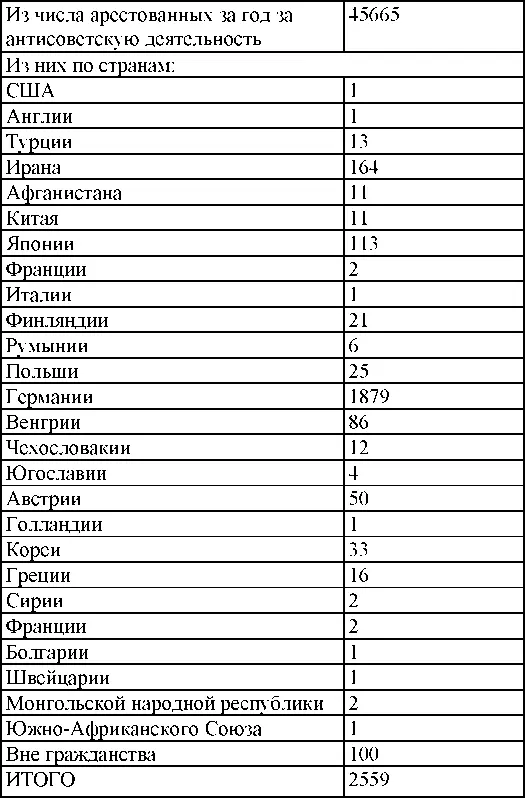 | Из числа арестованных за год за антисоветскую деятельность | 45665 |
|---|---|
| Из них по странам: | |
| США | 1 |
| Англии | 1 |
| Турции | 13 |
| Ирана | 164 |
| Афганистана | 11 |
| Китая | 11 |
| Японии | 113 |
| Франции | 2 |
| Италии | 1 |
| Финляндии | 21 |
| Румынии | 6 |
| Польши | 25 |
| Германии | 1879 |
| Венгрии | 86 |
| Чехословакии | 12 |
| Югославии | 4 |
| Австрии | 50 |
| Голландии | 1 |
| Кореи | 33 |
| Греции | 16 |
| Сирии | 2 |
| Франции | 2 |
| Болгарии | 1 |
| Швейцарии | 1 |
| Монгольской народной республики | 2 |
| Южно-Африканского Союза | 1 |
| Вне гражданства | 100 |
| ИТОГО | 2559 |